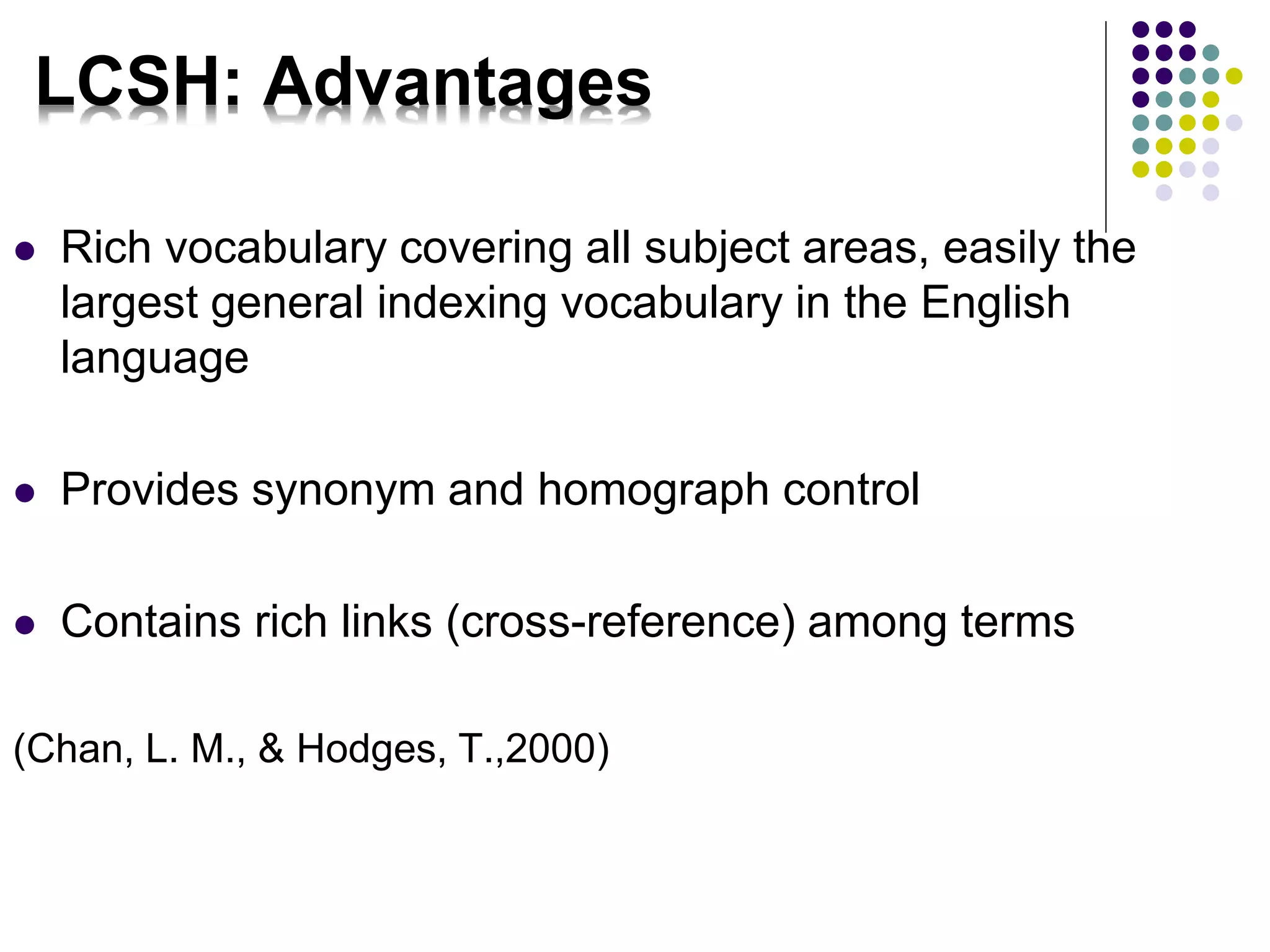 LCSH: Advantages

• Rich vocabulary covering all subject areas, easily the largest general indexing vocabulary in the English language

• Provides synonym and homograph control

• Contains rich links (cross-reference) among terms

(Chan, L. M., & Hodges, T.,2000)